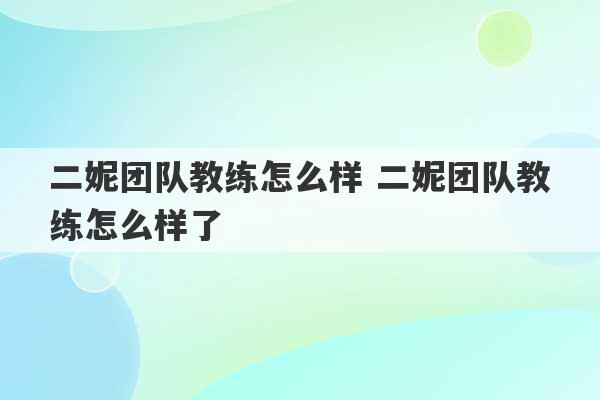 二妮团队教练怎么样 二妮团队教练怎么样了